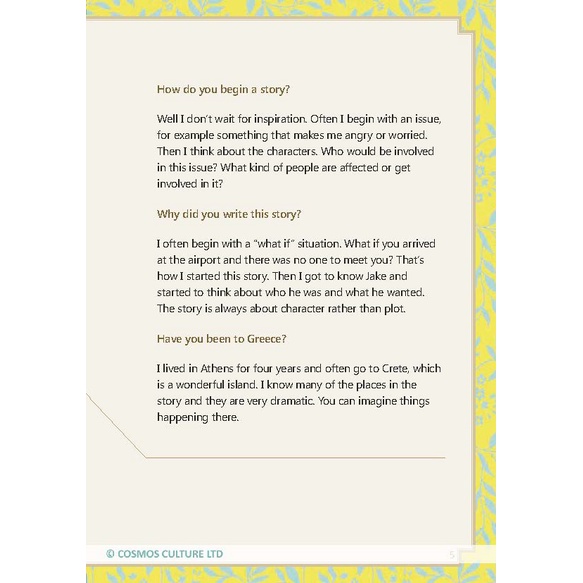 How do you begin a story?

Well I don't wait for inspiration. Often I begin with an issue, for example something that makes me angry or worried. Then I think about the characters. Who would be involved in this issue? What kind of people are affected or get involved in it?

Why did you write this story?

I often begin with a "what if" situation. What if you arrived at the airport and there was no one to meet you? That's how I started this story. Then I got to know Jake and started to think about who he was and what he wanted. The story is always about character rather than plot.

Have you been to Greece?

I lived in Athens for four years and often go to Crete, which is a wonderful island. I know many of the places in the story and they are very dramatic. You can imagine things happening there.

© COSMOS CULTURE LTD

5